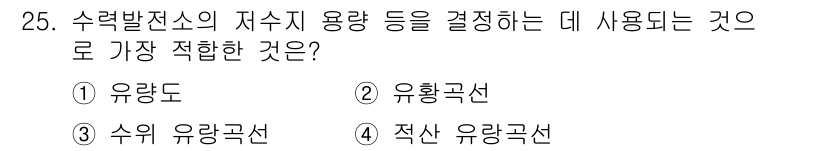 25. 수력발전소의 저수지 용량 등을 결정하는 데 사용되는 것으로 가장 적합한 것은?

① 유량도
② 유황곡선
③ 수위 유량곡선
④ 적산 유량곡선